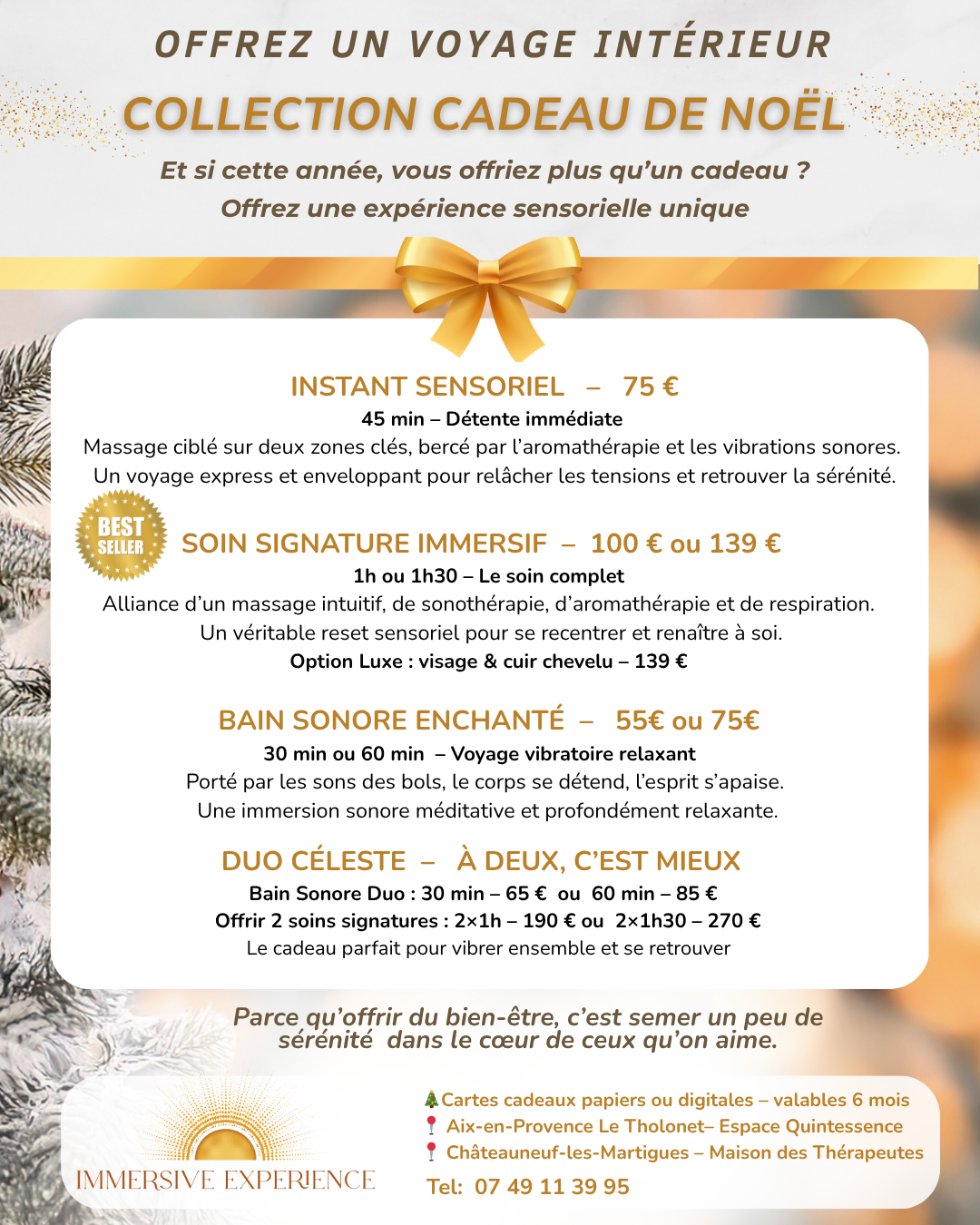 OFFREZ UN VOYAGE INTÉRIEUR
COLLECTION CADEAU DE NOËL
Et si cette année, vous offriez plus qu'un cadeau ?
Offrez une expérience sensorielle unique

INSTANT SENSORIEL – 75 €
45 min – Détente immédiate
Massage ciblé sur deux zones clés, bercé par l'aromathérapie et les vibrations sonores.
Un voyage express et enveloppant pour relâcher les tensions et retrouver la sérénité.

BEST SELLER
SOIN SIGNATURE IMMERSIF – 100 € ou 139 €
1h ou 1h30 – Le soin complet
Alliance d'un massage intuitif, de sonothérapie, d'aromathérapie et de respiration.
Un véritable reset sensoriel pour se recentrer et renaître à soi.
Option Luxe : visage & cuir chevelu – 139 €

BAIN SONORE ENCHANTÉ – 55€ ou 75€
30 min ou 60 min – Voyage vibratoire relaxant
Porté par les sons des bols, le corps se détend, l'esprit s'apaise.
Une immersion sonore méditative et profondément relaxante.

DUO CÉLESTE – À DEUX, C'EST MIEUX
Bain Sonore Duo : 30 min – 65 € ou 60 min – 85 €
Offrir 2 soins signatures : 2×1h – 190 € ou 2×1h30 – 270 €
Le cadeau parfait pour vibrer ensemble et se retrouver

Parce qu'offrir du bien-être, c'est semer un peu de sérénité dans le cœur de ceux qu'on aime.

IMMERSIVE EXPERIENCE

🎄Cartes cadeaux papiers ou digitales – valables 6 mois
📍 Aix-en-Provence Le Tholonet– Espace Quintessence
📍 Châteauneuf-les-Martigues – Maison des Thérapeutes
Tel: 07 49 11 39 95